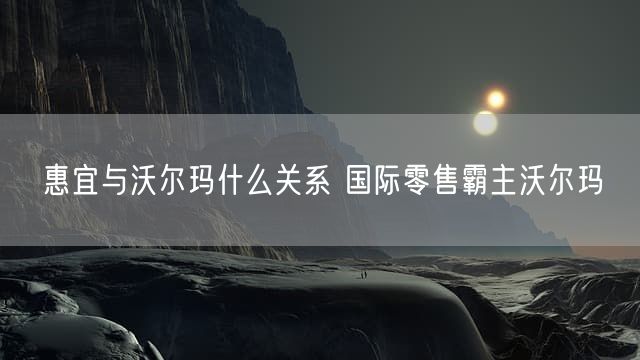 惠宜与沃尔玛什么关系 国际零售霸主沃尔玛